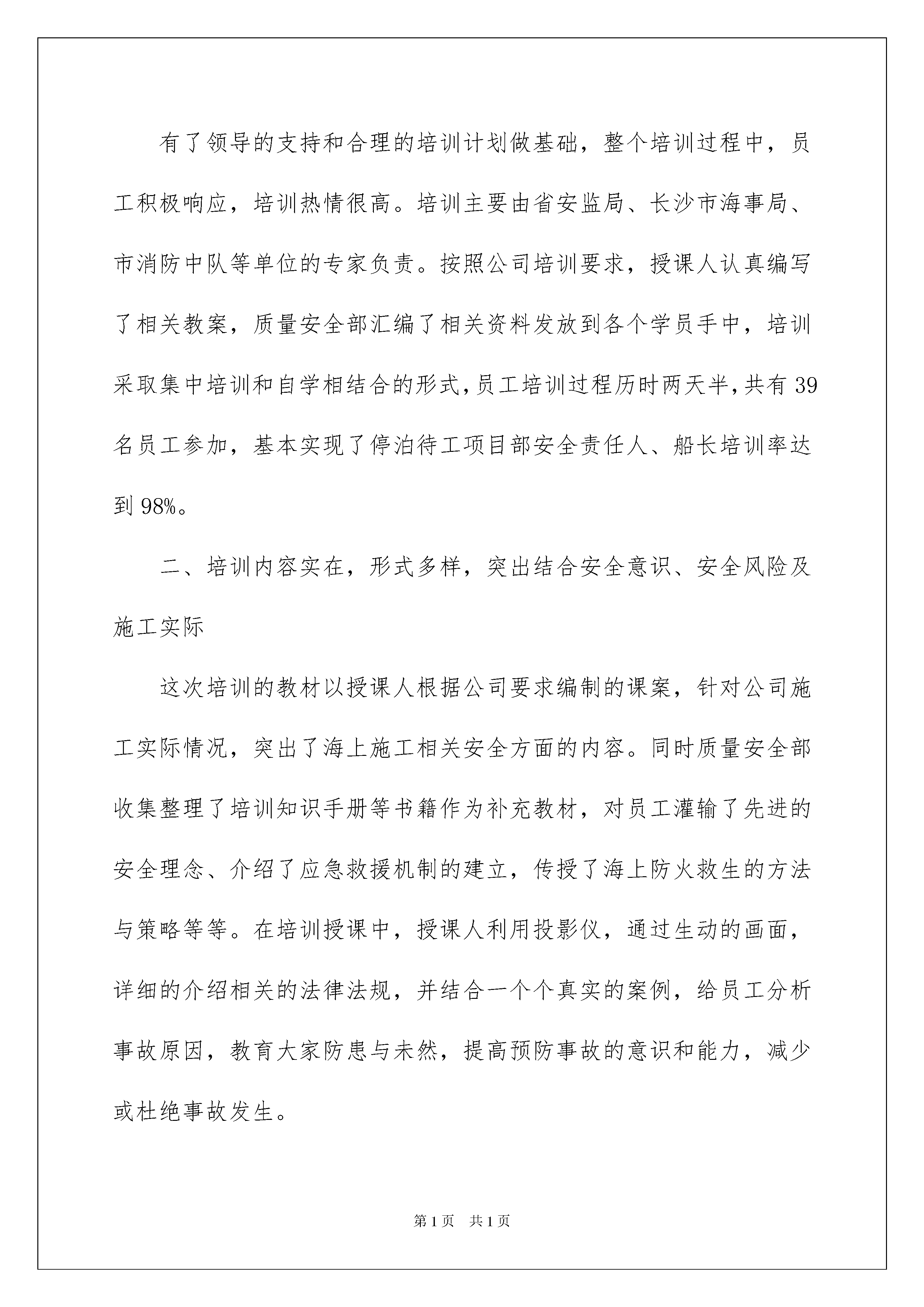 有了领导的支持和合理的培训计划做基础，整个培训过程中，员工积极响应，培训热情很高。培训主要由省安监局、长沙市海事局、市消防中队等单位的专家负责。按照公司培训要求，授课人认真编写了相关教案，质量安全部汇编了相关资料发放到各个学员手中，培训采取集中培训和自学相结合的形式，员工培训过程历时两天半，共有39名员工参加，基本实现了停泊待工项目部安全责任人、船长培训率达到98%。

二、培训内容实在，形式多样，突出结合安全意识、安全风险及施工实际

这次培训的教材以授课人根据公司要求编制的课案，针对公司施工实际情况，突出了海上施工相关安全方面的内容。同时质量安全部收集整理了培训知识手册等书籍作为补充教材，对员工灌输了先进的安全理念、介绍了应急救援机制的建立，传授了海上防火救生的方法与策略等等。在培训授课中，授课人利用投影仪，通过生动的画面，详细的介绍相关的法律法规，并结合一个个真实的案例，给员工分析事故原因，教育大家防患与未然，提高预防事故的意识和能力，减少或杜绝事故发生。

第1页 共1页